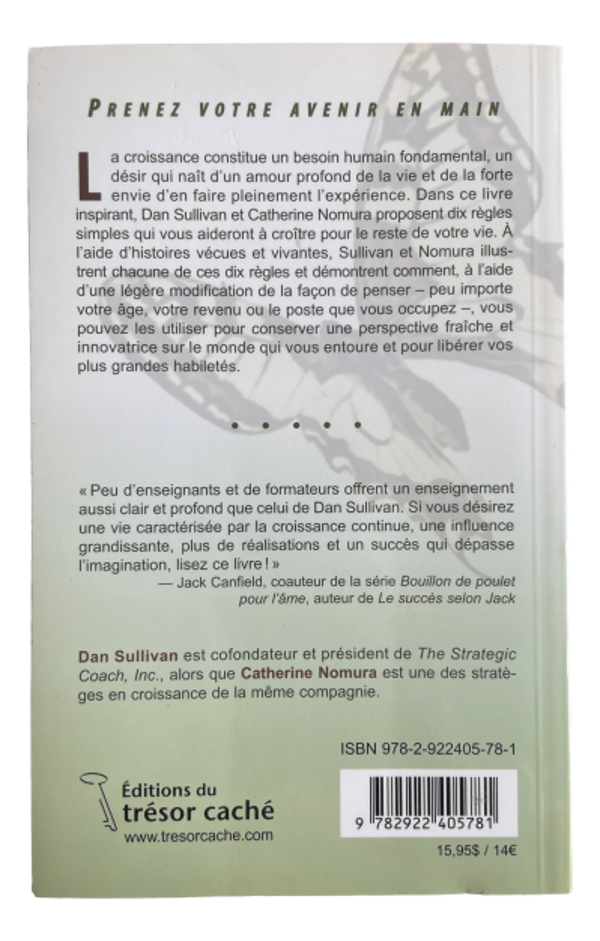 PRENEZ VOTRE AVENIR EN MAIN

La croissance constitue un besoin humain fondamental, un désir qui naît d'un amour profond de la vie et de la forte envie d'en faire pleinement l'expérience. Dans ce livre inspirant, Dan Sullivan et Catherine Nomura proposent dix règles simples qui vous aideront à croître pour le reste de votre vie. À l'aide d'histoires vécues et vivantes, Sullivan et Nomura illustrent chacune de ces dix règles et démontrent comment, à l'aide d'une légère modification de la façon de penser – peu importe votre âge, votre revenu ou le poste que vous occupez –, vous pouvez les utiliser pour conserver une perspective fraîche et innovatrice sur le monde qui vous entoure et pour libérer vos plus grandes habiletés.

• • • • •

« Peu d'enseignants et de formateurs offrent un enseignement aussi clair et profond que celui de Dan Sullivan. Si vous désirez une vie caractérisée par la croissance continue, une influence grandissante, plus de réalisations et un succès qui dépasse l'imagination, lisez ce livre ! »
— Jack Canfield, coauteur de la série Bouillon de poulet pour l'âme, auteur de Le succès selon Jack

Dan Sullivan est cofondateur et président de The Strategic Coach, Inc., alors que Catherine Nomura est une des stratèges en croissance de la même compagnie.

ISBN 978-2-922405-78-1

Éditions du
trésor caché
www.tresorcache.com

9 782922 405781

15,95$ / 14€